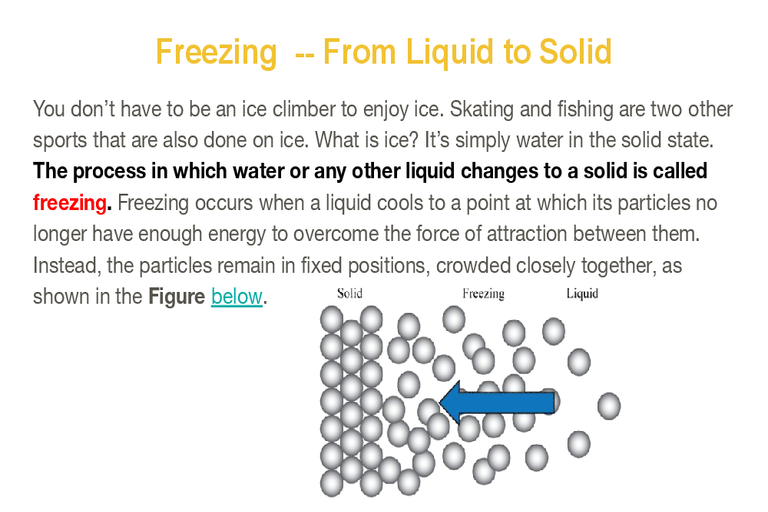 Freezing -- From Liquid to Solid

You don't have to be an ice climber to enjoy ice. Skating and fishing are two other sports that are also done on ice. What is ice? It's simply water in the solid state. The process in which water or any other liquid changes to a solid is called freezing. Freezing occurs when a liquid cools to a point at which its particles no longer have enough energy to overcome the force of attraction between them. Instead, the particles remain in fixed positions, crowded closely together, as shown in the Figure below.

Solid
Freezing
Liquid